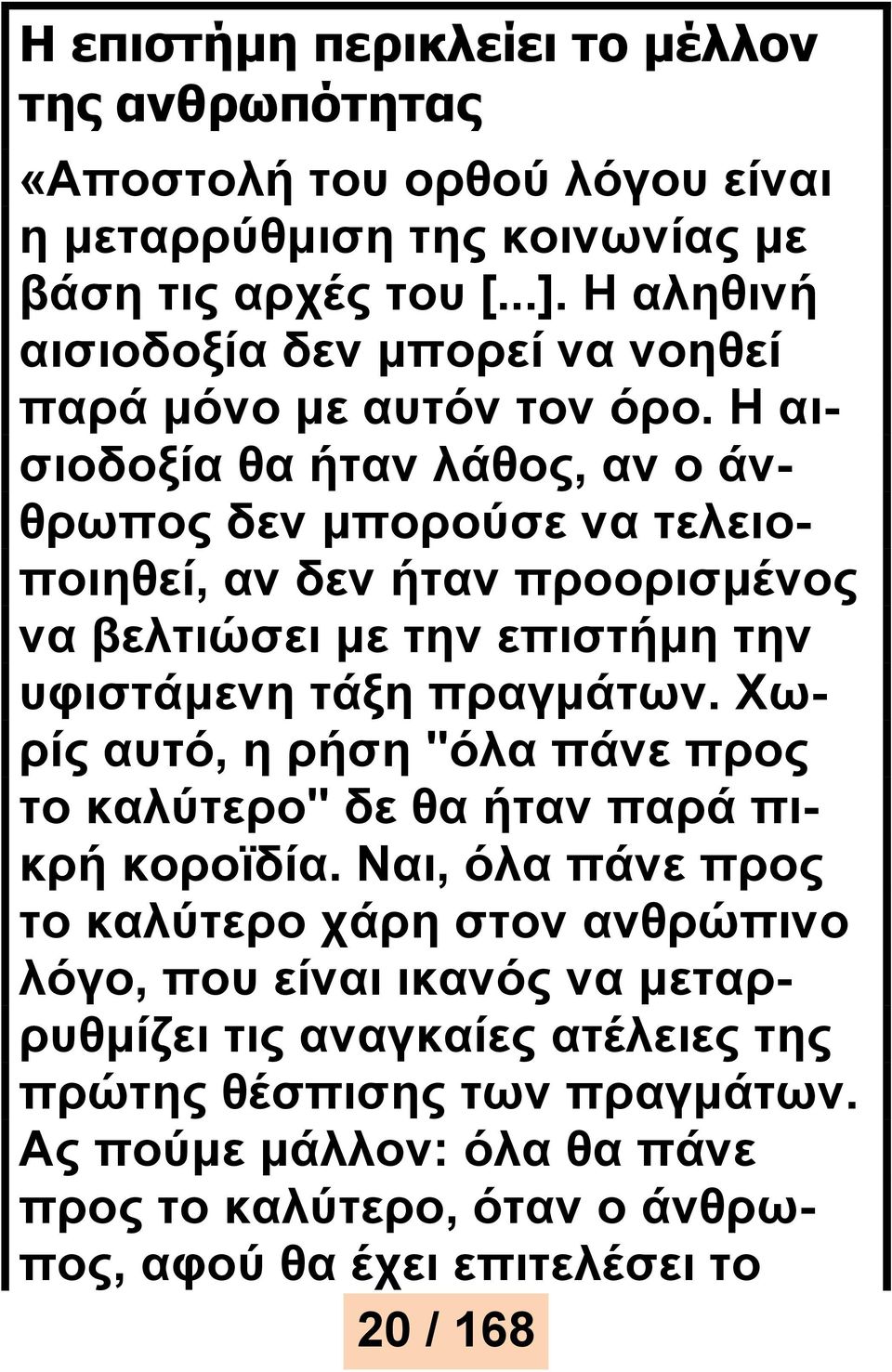 Η επιστήμη περικλείει το μέλλον της ανθρωπότητας

«Αποστολή του ορθού λόγου είναι η μεταρρύθμιση της κοινωνίας με βάση τις αρχές του [...]. Η αληθινή αισιοδοξία δεν μπορεί να νοηθεί παρά μόνο με αυτόν τον όρο. Η αισιοδοξία θα ήταν λάθος, αν ο άνθρωπος δεν μπορούσε να τελειοποιηθεί, αν δεν ήταν προορισμένος να βελτιώσει με την επιστήμη την υφιστάμενη τάξη πραγμάτων. Χωρίς αυτό, η ρήση "όλα πάνε προς το καλύτερο" δε θα ήταν παρά πικρή κοροϊδία. Ναι, όλα πάνε προς το καλύτερο χάρη στον ανθρώπινο λόγο, που είναι ικανός να μεταρρυθμίζει τις αναγκαίες ατέλειες της πρώτης θέσπισης των πραγμάτων. Ας πούμε μάλλον: όλα θα πάνε προς το καλύτερο, όταν ο άνθρωπος, αφού θα έχει επιτελέσει το

20 / 168